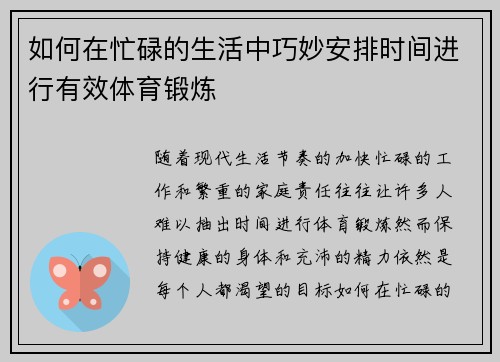 如何在忙碌的生活中巧妙安排时间进行有效体育锻炼

随着现代生活节奏的加快忙碌的工作和繁重的家庭责任往往让许多人难以抽出时间进行体育锻炼然而保持健康的身体和充沛的精力依然是每个人都渴望的目标如何在忙碌的